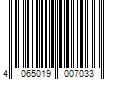 4 065019 007033